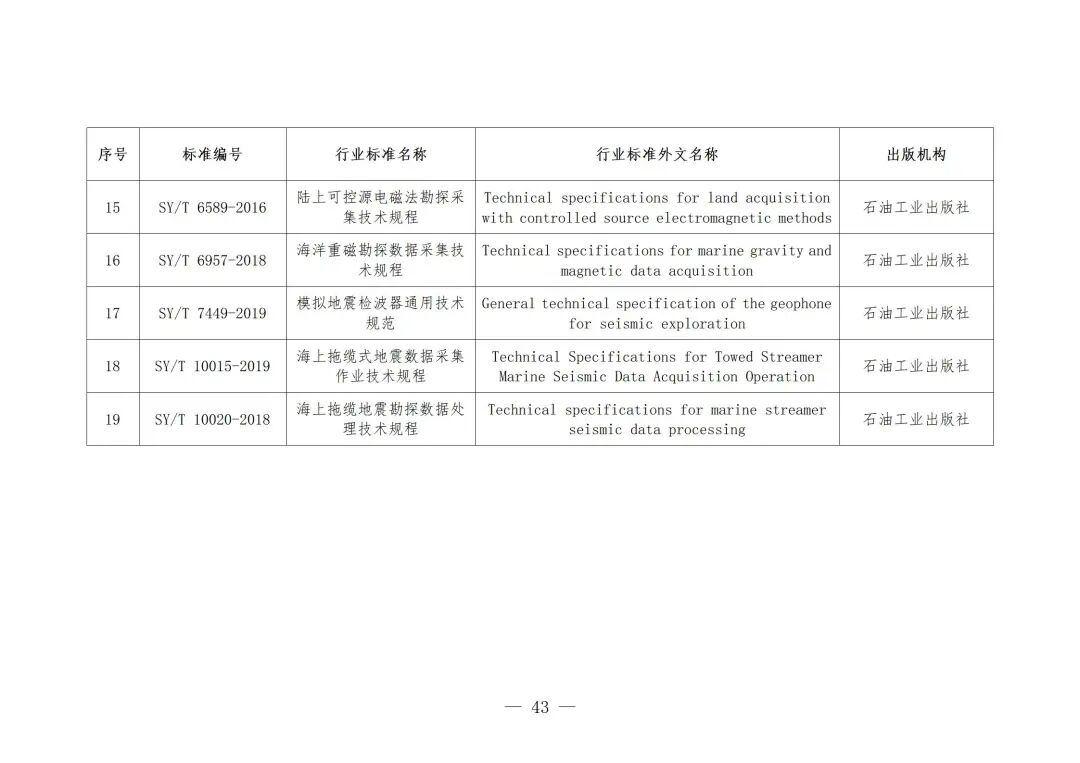 | 序号 | 标准编号 | 行业标准名称 | 行业标准外文名称 | 出版机构 |
|---|---|---|---|---|
| 15 | SY/T 6589-2016 | 陆上可控源电磁法勘探采集技术规程 | Technical specifications for land acquisition with controlled source electromagnetic methods | 石油工业出版社 |
| 16 | SY/T 6957-2018 | 海洋重磁勘探数据采集技术规程 | Technical specifications for marine gravity and magnetic data acquisition | 石油工业出版社 |
| 17 | SY/T 7449-2019 | 模拟地震检波器通用技术规范 | General technical specification of the geophone for seismic exploration | 石油工业出版社 |
| 18 | SY/T 10015-2019 | 海上拖缆式地震数据采集作业技术规程 | Technical Specifications for Towed Streamer Marine Seismic Data Acquisition Operation | 石油工业出版社 |
| 19 | SY/T 10020-2018 | 海上拖缆地震勘探数据处理技术规程 | Technical specifications for marine streamer seismic data processing | 石油工业出版社 |

— 43 —